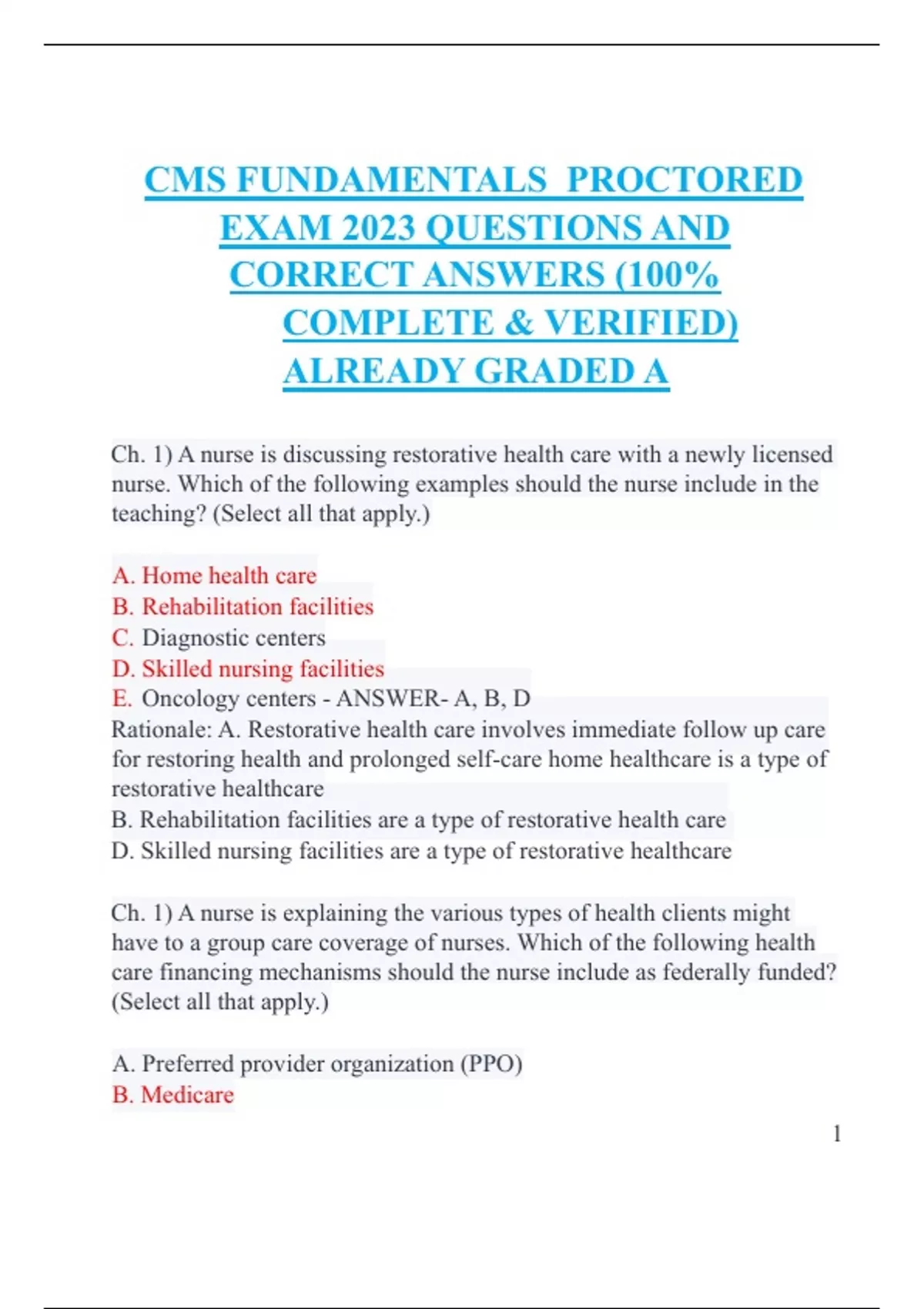 CMS FUNDAMENTALS PROCTORED EXAM 2023 QUESTIONS AND CORRECT ANSWERS (100% COMPLETE & VERIFIED) ALREADY GRADED A

Ch. 1) A nurse is discussing restorative health care with a newly licensed nurse. Which of the following examples should the nurse include in the teaching? (Select all that apply.)

A. Home health care
B. Rehabilitation facilities
C. Diagnostic centers
D. Skilled nursing facilities
E. Oncology centers - ANSWER- A, B, D
Rationale: A. Restorative health care involves immediate follow up care for restoring health and prolonged self-care home healthcare is a type of restorative healthcare
B. Rehabilitation facilities are a type of restorative health care
D. Skilled nursing facilities are a type of restorative healthcare

Ch. 1) A nurse is explaining the various types of health clients might have to a group care coverage of nurses. Which of the following health care financing mechanisms should the nurse include as federally funded? (Select all that apply.)

A. Preferred provider organization (PPO)
B. Medicare

1